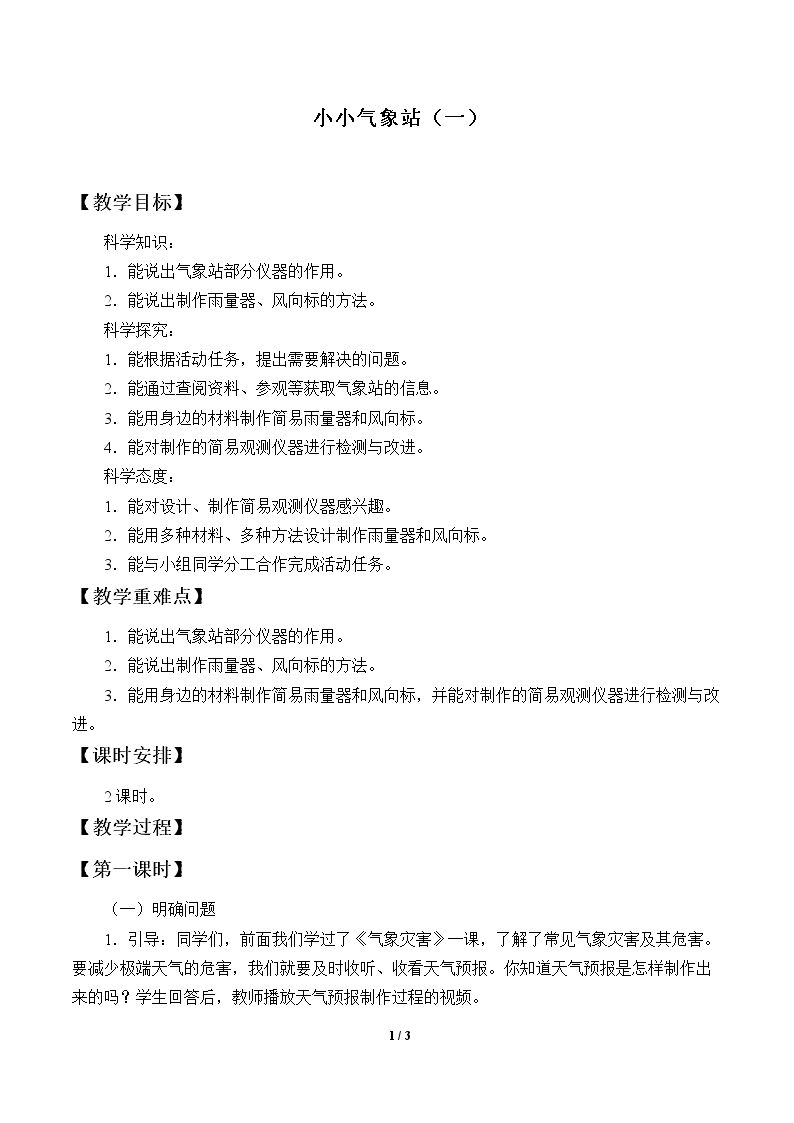 小小气象站（一）

【教学目标】

科学知识：

1.能说出气象站部分仪器的作用。

2.能说出制作雨量器、风向标的方法。

科学探究：

1.能根据活动任务，提出需要解决的问题。

2.能通过查阅资料、参观等获取气象站的信息。

3.能用身边的材料制作简易雨量器和风向标。

4.能对制作的简易观测仪器进行检测与改进。

科学态度：

1.能对设计、制作简易观测仪器感兴趣。

2.能用多种材料、多种方法设计制作雨量器和风向标。

3.能与小组同学分工合作完成活动任务。

【教学重难点】

1.能说出气象站部分仪器的作用。

2.能说出制作雨量器、风向标的方法。

3.能用身边的材料制作简易雨量器和风向标，并能对制作的简易观测仪器进行检测与改进。

【课时安排】

2课时。

【教学过程】

【第一课时】

（一）明确问题

1.引导：同学们，前面我们学过了《气象灾害》一课，了解了常见气象灾害及其危害。要减少极端天气的危害，我们就要及时收听、收看天气预报。你知道天气预报是怎样制作出来的吗？学生回答后，教师播放天气预报制作过程的视频。

1 / 3